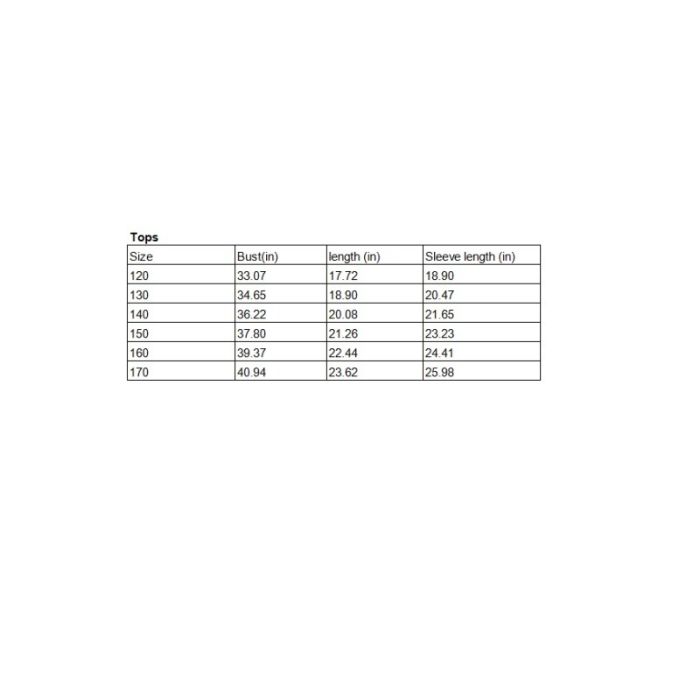 Tops

| Size | Bust(in) | length (in) | Sleeve length (in) |
|---|---|---|---|
| 120 | 33.07 | 17.72 | 18.90 |
| 130 | 34.65 | 18.90 | 20.47 |
| 140 | 36.22 | 20.08 | 21.65 |
| 150 | 37.80 | 21.26 | 23.23 |
| 160 | 39.37 | 22.44 | 24.41 |
| 170 | 40.94 | 23.62 | 25.98 |